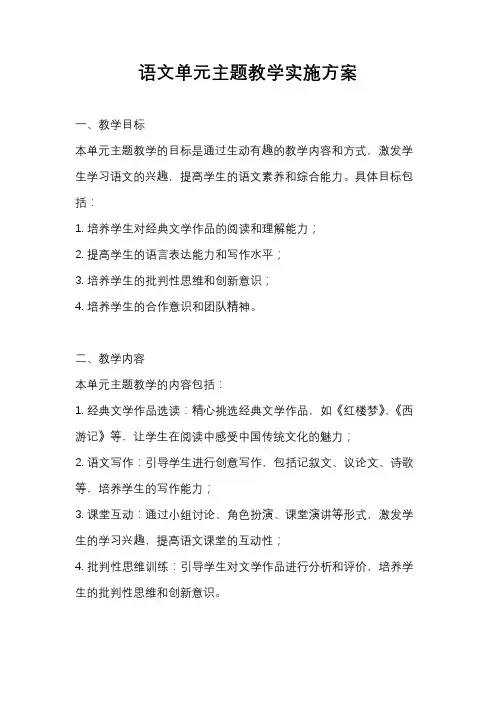 语文单元主题教学实施方案

一、教学目标

本单元主题教学的目标是通过生动有趣的教学内容和方式，激发学生学习语文的兴趣，提高学生的语文素养和综合能力。具体目标包括：

1. 培养学生对经典文学作品的阅读和理解能力；

2. 提高学生的语言表达能力和写作水平；

3. 培养学生的批判性思维和创新意识；

4. 培养学生的合作意识和团队精神。

二、教学内容

本单元主题教学的内容包括：

1. 经典文学作品选读：精心挑选经典文学作品，如《红楼梦》、《西游记》等，让学生在阅读中感受中国传统文化的魅力；

2. 语文写作：引导学生进行创意写作，包括记叙文、议论文、诗歌等，培养学生的写作能力；

3. 课堂互动：通过小组讨论、角色扮演、课堂演讲等形式，激发学生的学习兴趣，提高语文课堂的互动性；

4. 批判性思维训练：引导学生对文学作品进行分析和评价，培养学生的批判性思维和创新意识。